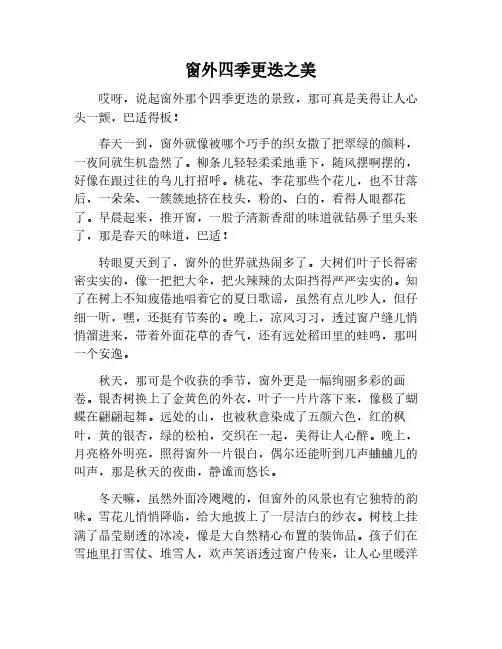 窗外四季更迭之美

哎呀，说起窗外那个四季更迭的景致，那可真是美得让人心头一颤，巴适得板！

春天一到，窗外就像被哪个巧手的织女撒了把翠绿的颜料，一夜间就生机盎然了。柳条儿轻轻柔柔地垂下，随风摆啊摆的，好像在跟过往的鸟儿打招呼。桃花、李花那些个花儿，也不甘落后，一朵朵、一簇簇地挤在枝头，粉的、白的，看得人眼都花了。早晨起来，推开窗，一股子清新香甜的味道就钻鼻子里头来了，那是春天的味道，巴适！

转眼夏天到了，窗外的世界就热闹多了。大树们叶子长得密密实实的，像一把把大伞，把火辣辣的太阳挡得严严实实的。知了在树上不知疲倦地唱着它的夏日歌谣，虽然有点儿吵人，但仔细一听，嘿，还挺有节奏的。晚上，凉风习习，透过窗户缝儿悄悄溜进来，带着外面花草的香气，还有远处稻田里的蛙鸣，那叫一个安逸。

秋天，那可是个收获的季节，窗外更是一幅绚丽多彩的画卷。银杏树换上了金黄色的外衣，叶子一片片落下来，像极了蝴蝶在翩翩起舞。远处的山，也被秋意染成了五颜六色，红的枫叶，黄的银杏，绿的松柏，交织在一起，美得让人心醉。晚上，月亮格外明亮，照得窗外一片银白，偶尔还能听到几声蛐蛐儿的叫声，那是秋天的夜曲，静谧而悠长。

冬天嘛，虽然外面冷飕飕的，但窗外的风景也有它独特的韵味。雪花儿悄悄降临，给大地披上了一层洁白的纱衣。树枝上挂满了晶莹剔透的冰凌，像是大自然精心布置的装饰品。孩子们在雪地里打雪仗、堆雪人，欢声笑语透过窗户传来，让人心里暖洋